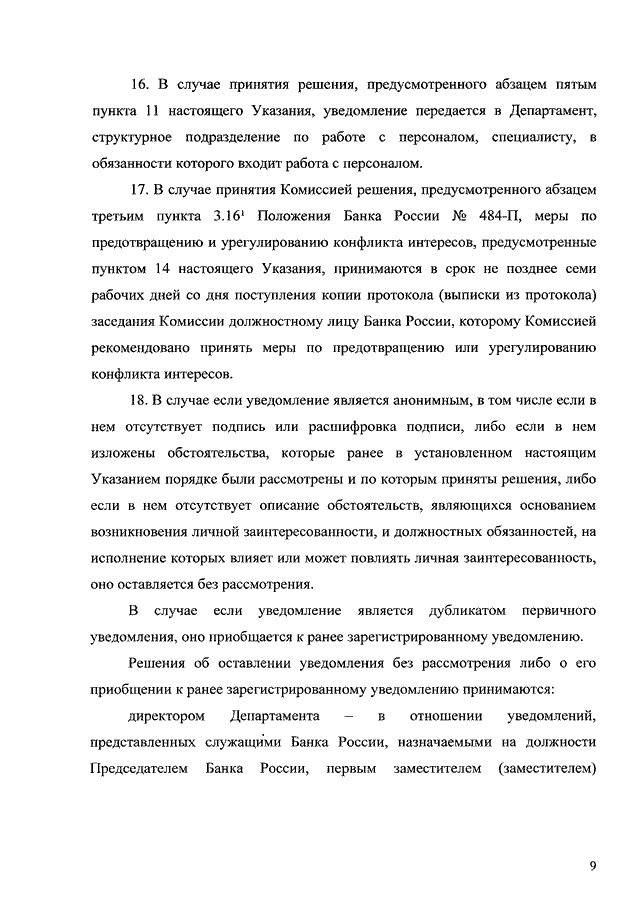 16. В случае принятия решения, предусмотренного абзацем пятым пункта 11 настоящего Указания, уведомление передается в Департамент, структурное подразделение по работе с персоналом, специалисту, в обязанности которого входит работа с персоналом.

17. В случае принятия Комиссией решения, предусмотренного абзацем третьим пункта $3.16^1$ Положения Банка России № 484-П, меры по предотвращению и урегулированию конфликта интересов, предусмотренные пунктом 14 настоящего Указания, принимаются в срок не позднее семи рабочих дней со дня поступления копии протокола (выписки из протокола) заседания Комиссии должностному лицу Банка России, которому Комиссией рекомендовано принять меры по предотвращению или урегулированию конфликта интересов.

18. В случае если уведомление является анонимным, в том числе если в нем отсутствует подпись или расшифровка подписи, либо если в нем изложены обстоятельства, которые ранее в установленном настоящим Указанием порядке были рассмотрены и по которым приняты решения, либо если в нем отсутствует описание обстоятельств, являющихся основанием возникновения личной заинтересованности, и должностных обязанностей, на исполнение которых влияет или может повлиять личная заинтересованность, оно оставляется без рассмотрения.

В случае если уведомление является дубликатом первичного уведомления, оно приобщается к ранее зарегистрированному уведомлению.

Решения об оставлении уведомления без рассмотрения либо о его приобщении к ранее зарегистрированному уведомлению принимаются:

директором Департамента – в отношении уведомлений, представленных служащими Банка России, назначаемыми на должности Председателем Банка России, первым заместителем (заместителем)

9